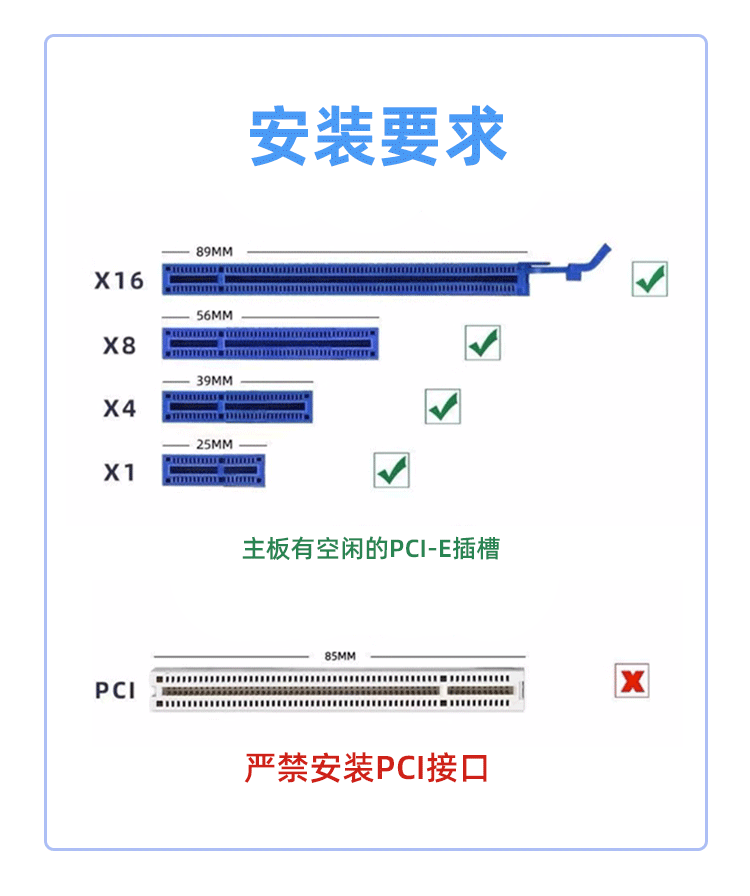 安装要求

89MM
X16

56MM
X8

39MM
X4

25MM
X1

主板有空闲的PCI-E插槽

85MM
PCI

严禁安装PCI接口